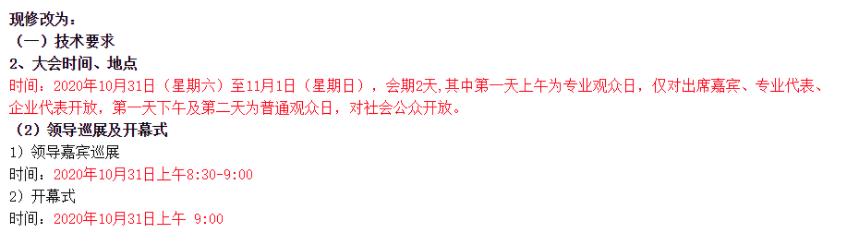 现修改为：
（一）技术要求
2、大会时间、地点
时间：2020年10月31日（星期六）至11月1日（星期日），会期2天，其中第一天上午为专业观众日，仅对出席嘉宾、专业代表、企业代表开放，第一天下午及第二天为普通观众日，对社会公众开放。
（2）领导巡展及开幕式
1）领导嘉宾巡展
时间：2020年10月31日上午8:30-9:00
2）开幕式
时间：2020年10月31日上午 9:00